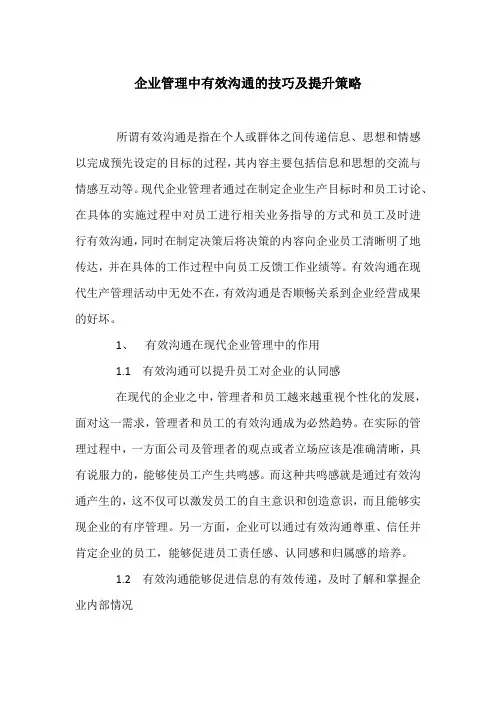 企业管理中有效沟通的技巧及提升策略

所谓有效沟通是指在个人或群体之间传递信息、思想和情感以完成预先设定的目标的过程，其内容主要包括信息和思想的交流与情感互动等。现代企业管理者通过在制定企业生产目标时和员工讨论、在具体的实施过程中对员工进行相关业务指导的方式和员工及时进行有效沟通，同时在制定决策后将决策的内容向企业员工清晰明了地传达，并在具体的工作过程中向员工反馈工作业绩等。有效沟通在现代生产管理活动中无处不在，有效沟通是否顺畅关系到企业经营成果的好坏。

1、 有效沟通在现代企业管理中的作用

1.1 有效沟通可以提升员工对企业的认同感

在现代的企业之中，管理者和员工越来越重视个性化的发展，面对这一需求，管理者和员工的有效沟通成为必然趋势。在实际的管理过程中，一方面公司及管理者的观点或者立场应该是准确清晰，具有说服力的，能够使员工产生共鸣感。而这种共鸣感就是通过有效沟通产生的，这不仅可以激发员工的自主意识和创造意识，而且能够实现企业的有序管理。另一方面，企业可以通过有效沟通尊重、信任并肯定企业的员工，能够促进员工责任感、认同感和归属感的培养。

1.2 有效沟通能够促进信息的有效传递，及时了解和掌握企业内部情况